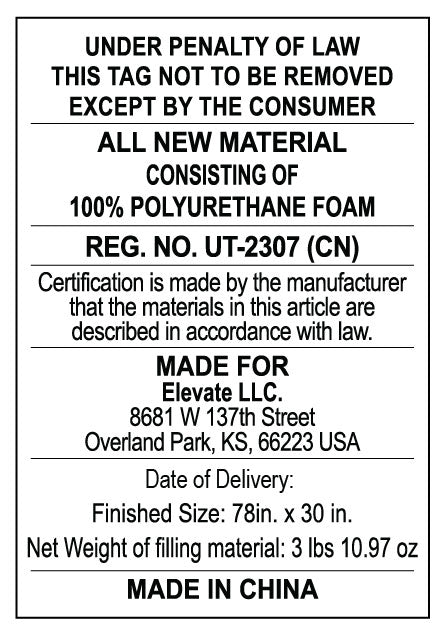 UNDER PENALTY OF LAW
THIS TAG NOT TO BE REMOVED
EXCEPT BY THE CONSUMER

ALL NEW MATERIAL
CONSISTING OF
100% POLYURETHANE FOAM

REG. NO. UT-2307 (CN)

Certification is made by the manufacturer that the materials in this article are described in accordance with law.

MADE FOR
Elevate LLC.
8681 W 137th Street
Overland Park, KS, 66223 USA

Date of Delivery:

Finished Size: 78in. x 30 in.

Net Weight of filling material: 3 lbs 10.97 oz

MADE IN CHINA